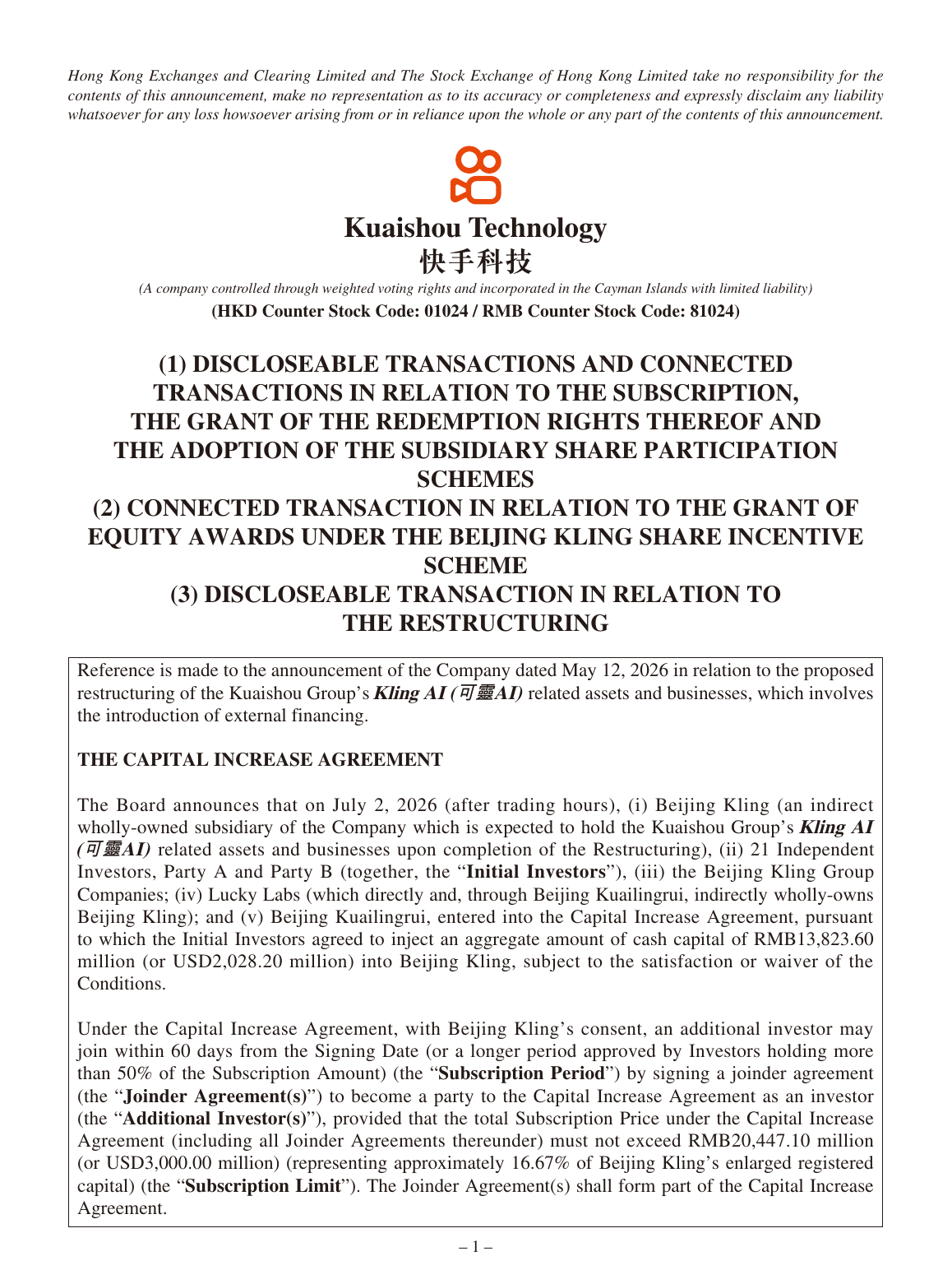 Hong Kong Exchanges and Clearing Limited and The Stock Exchange of Hong Kong Limited take no responsibility for the contents of this announcement, make no representation as to its accuracy or completeness and expressly disclaim any liability whatsoever for any loss howsoever arising from or in reliance upon the whole or any part of the contents of this announcement.

Kuaishou Technology
快手科技
(A company controlled through weighted voting rights and incorporated in the Cayman Islands with limited liability)
(HKD Counter Stock Code: 01024 / RMB Counter Stock Code: 81024)

(1) DISCLOSEABLE TRANSACTIONS AND CONNECTED TRANSACTIONS IN RELATION TO THE SUBSCRIPTION, THE GRANT OF THE REDEMPTION RIGHTS THEREOF AND THE ADOPTION OF THE SUBSIDIARY SHARE PARTICIPATION SCHEMES
(2) CONNECTED TRANSACTION IN RELATION TO THE GRANT OF EQUITY AWARDS UNDER THE BEIJING KLING SHARE INCENTIVE SCHEME
(3) DISCLOSEABLE TRANSACTION IN RELATION TO THE RESTRUCTURING

Reference is made to the announcement of the Company dated May 12, 2026 in relation to the proposed restructuring of the Kuaishou Group's Kling AI (可靈AI) related assets and businesses, which involves the introduction of external financing.

THE CAPITAL INCREASE AGREEMENT

The Board announces that on July 2, 2026 (after trading hours), (i) Beijing Kling (an indirect wholly-owned subsidiary of the Company which is expected to hold the Kuaishou Group's Kling AI (可靈AI) related assets and businesses upon completion of the Restructuring), (ii) 21 Independent Investors, Party A and Party B (together, the "Initial Investors"), (iii) the Beijing Kling Group Companies; (iv) Lucky Labs (which directly and, through Beijing Kuailingrui, indirectly wholly-owns Beijing Kling); and (v) Beijing Kuailingrui, entered into the Capital Increase Agreement, pursuant to which the Initial Investors agreed to inject an aggregate amount of cash capital of RMB13,823.60 million (or USD2,028.20 million) into Beijing Kling, subject to the satisfaction or waiver of the Conditions.

Under the Capital Increase Agreement, with Beijing Kling's consent, an additional investor may join within 60 days from the Signing Date (or a longer period approved by Investors holding more than 50% of the Subscription Amount) (the "Subscription Period") by signing a joinder agreement (the "Joinder Agreement(s)") to become a party to the Capital Increase Agreement as an investor (the "Additional Investor(s)"), provided that the total Subscription Price under the Capital Increase Agreement (including all Joinder Agreements thereunder) must not exceed RMB20,447.10 million (or USD3,000.00 million) (representing approximately 16.67% of Beijing Kling's enlarged registered capital) (the "Subscription Limit"). The Joinder Agreement(s) shall form part of the Capital Increase Agreement.

– 1 –